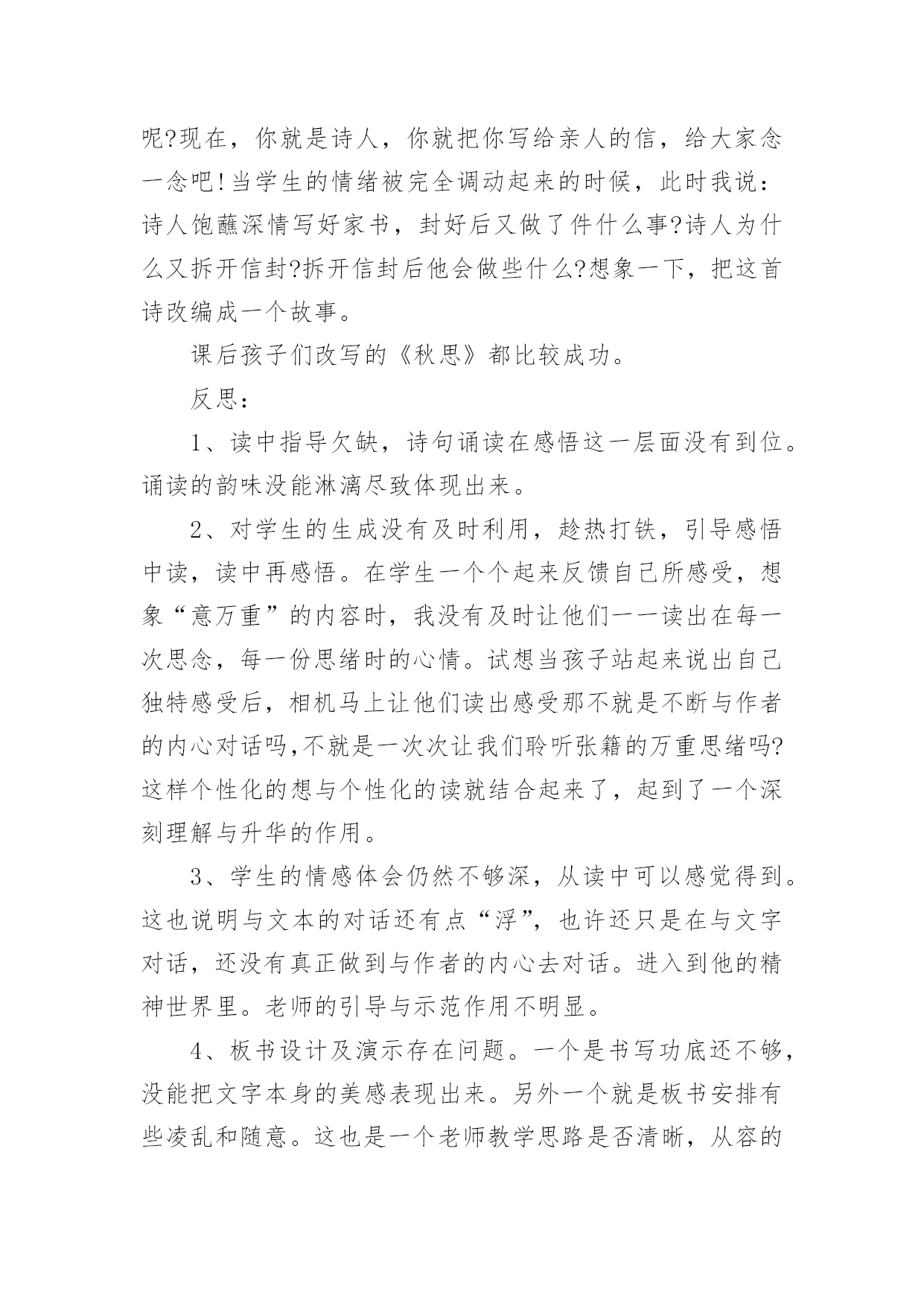 呢?现在，你就是诗人，你就把你写给亲人的信，给大家念一念吧!当学生的情绪被完全调动起来的时候，此时我说：诗人饱蘸深情写好家书，封好后又做了件什么事?诗人为什么又拆开信封?拆开信封后他会做些什么?想象一下，把这首诗改编成一个故事。

课后孩子们改写的《秋思》都比较成功。

反思：

1、读中指导欠缺，诗句诵读在感悟这一层面没有到位。诵读的韵味没能淋漓尽致体现出来。

2、对学生的生成没有及时利用，趁热打铁，引导感悟中读，读中再感悟。在学生一个个起来反馈自己所感受，想象“意万重”的内容时，我没有及时让他们一一读出在每一次思念，每一份思绪时的心情。试想当孩子站起来说出自己独特感受后，相机马上让他们读出感受那不就是不断与作者的内心对话吗,不就是一次次让我们聆听张籍的万重思绪吗?这样个性化的想与个性化的读就结合起来了，起到了一个深刻理解与升华的作用。

3、学生的情感体会仍然不够深，从读中可以感觉得到。这也说明与文本的对话还有点“浮”，也许还只是在与文字对话，还没有真正做到与作者的内心去对话。进入到他的精神世界里。老师的引导与示范作用不明显。

4、板书设计及演示存在问题。一个是书写功底还不够，没能把文字本身的美感表现出来。另外一个就是板书安排有些凌乱和随意。这也是一个老师教学思路是否清晰，从容的